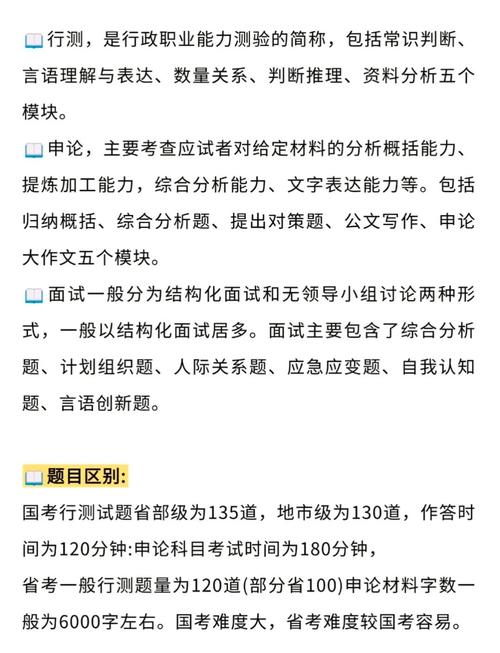 📖行测，是行政职业能力测验的简称，包括常识判断、言语理解与表达、数量关系、判断推理、资料分析五个模块。

📖申论，主要考查应试者对给定材料的分析概括能力、提炼加工能力，综合分析能力、文字表达能力等。包括归纳概括、综合分析题、提出对策题、公文写作、申论大作文五个模块。

📖面试一般分为结构化面试和无领导小组讨论两种形式，一般以结构化面试居多。面试主要包含了综合分析题、计划组织题、人际关系题、应急应变题、自我认知题、言语创新题。

📖题目区别:

国考行测试题省部级为135道，地市级为130道，作答时间为120分钟:申论科目考试时间为180分钟，

省考一般行测题量为120道(部分省100)申论材料字数一般为6000字左右。国考难度大，省考难度较国考容易。